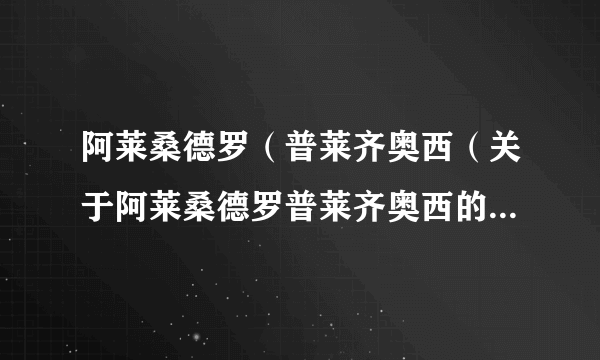 阿莱桑德罗（普莱齐奥西（关于阿莱桑德罗普莱齐奥西的...